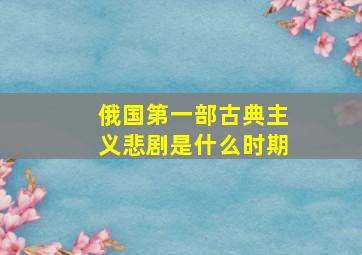 俄国第一部古典主义悲剧是什么时期